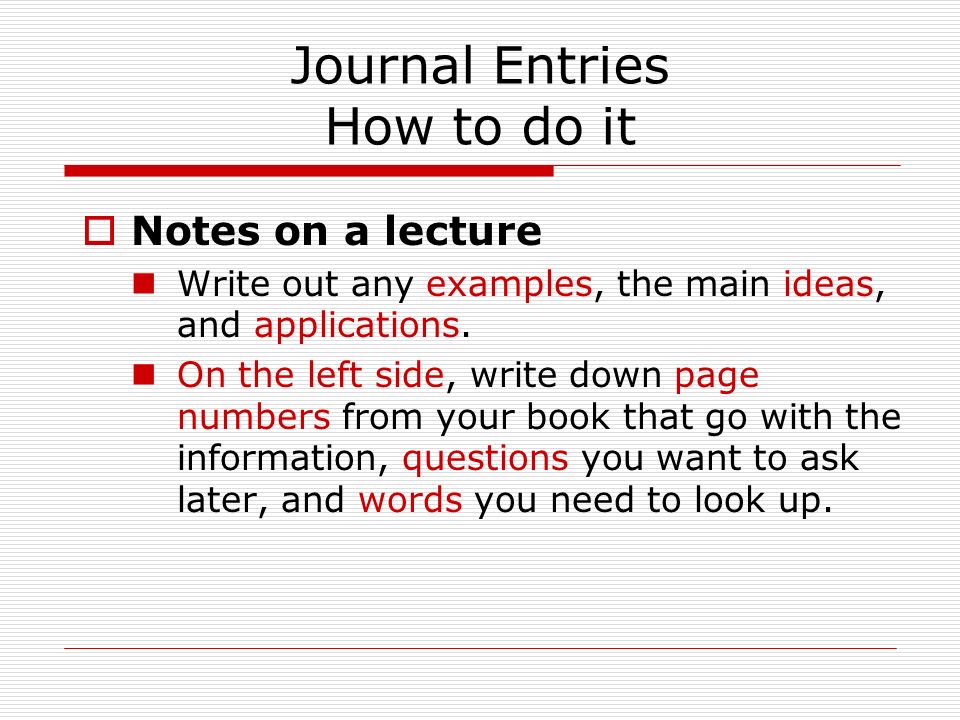 Journal Entries
How to do it

Notes on a lecture

Write out any examples, the main ideas, and applications.

On the left side, write down page numbers from your book that go with the information, questions you want to ask later, and words you need to look up.